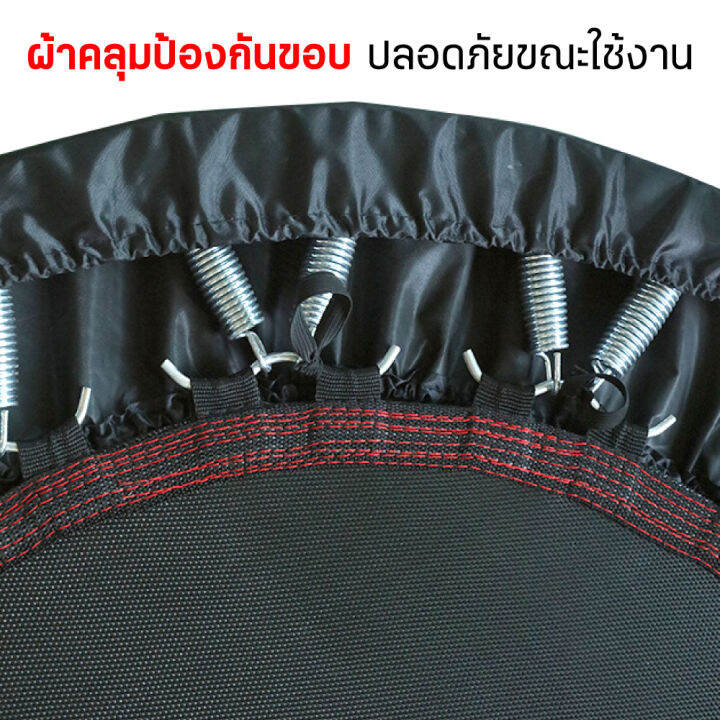 ผ้าคลุมป้องกันขอบ ปลอดภัยขณะใช้งาน